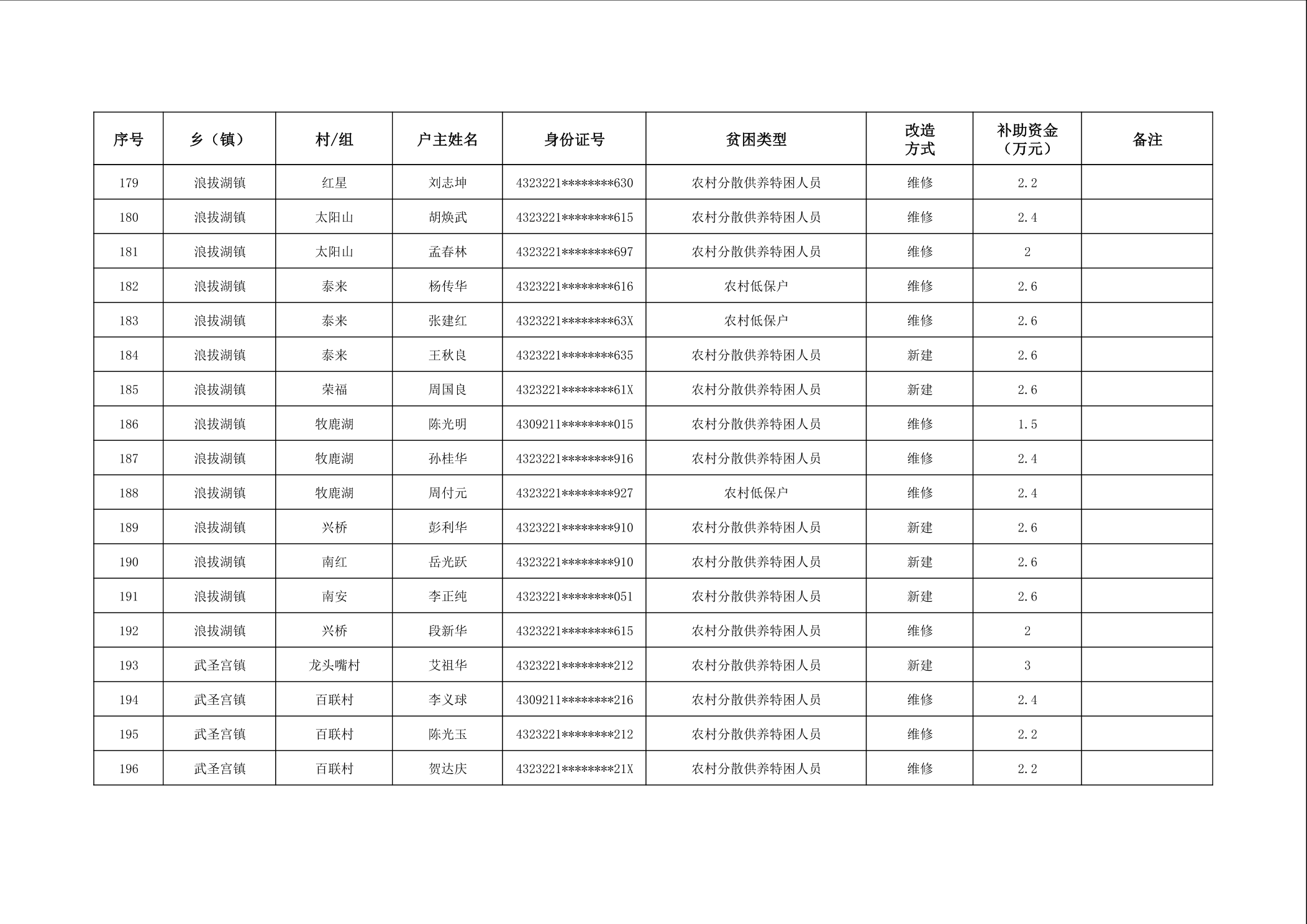 | 序号 | 乡（镇） | 村/组 | 户主姓名 | 身份证号 | 贫困类型 | 改造方式 | 补助资金（万元） | 备注 |
|---|---|---|---|---|---|---|---|---|
| 179 | 浪拔湖镇 | 红星 | 刘志坤 | 4323221********630 | 农村分散供养特困人员 | 维修 | 2.2 | |
| 180 | 浪拔湖镇 | 太阳山 | 胡焕武 | 4323221********615 | 农村分散供养特困人员 | 维修 | 2.4 | |
| 181 | 浪拔湖镇 | 太阳山 | 孟春林 | 4323221********697 | 农村分散供养特困人员 | 维修 | 2 | |
| 182 | 浪拔湖镇 | 泰来 | 杨传华 | 4323221********616 | 农村低保户 | 维修 | 2.6 | |
| 183 | 浪拔湖镇 | 泰来 | 张建红 | 4323221********63X | 农村低保户 | 维修 | 2.6 | |
| 184 | 浪拔湖镇 | 泰来 | 王秋良 | 4323221********635 | 农村分散供养特困人员 | 新建 | 2.6 | |
| 185 | 浪拔湖镇 | 荣福 | 周国良 | 4323221********61X | 农村分散供养特困人员 | 新建 | 2.6 | |
| 186 | 浪拔湖镇 | 牧鹿湖 | 陈光明 | 4309211********015 | 农村分散供养特困人员 | 维修 | 1.5 | |
| 187 | 浪拔湖镇 | 牧鹿湖 | 孙桂华 | 4323221********916 | 农村分散供养特困人员 | 维修 | 2.4 | |
| 188 | 浪拔湖镇 | 牧鹿湖 | 周付元 | 4323221********927 | 农村低保户 | 维修 | 2.4 | |
| 189 | 浪拔湖镇 | 兴桥 | 彭利华 | 4323221********910 | 农村分散供养特困人员 | 新建 | 2.6 | |
| 190 | 浪拔湖镇 | 南红 | 岳光跃 | 4323221********910 | 农村分散供养特困人员 | 新建 | 2.6 | |
| 191 | 浪拔湖镇 | 南安 | 李正纯 | 4323221********051 | 农村分散供养特困人员 | 新建 | 2.6 | |
| 192 | 浪拔湖镇 | 兴桥 | 段新华 | 4323221********615 | 农村分散供养特困人员 | 维修 | 2 | |
| 193 | 武圣宫镇 | 龙头嘴村 | 艾祖华 | 4323221********212 | 农村分散供养特困人员 | 新建 | 3 | |
| 194 | 武圣宫镇 | 百联村 | 李义球 | 4309211********216 | 农村分散供养特困人员 | 维修 | 2.4 | |
| 195 | 武圣宫镇 | 百联村 | 陈光玉 | 4323221********212 | 农村分散供养特困人员 | 维修 | 2.2 | |
| 196 | 武圣宫镇 | 百联村 | 贺达庆 | 4323221********21X | 农村分散供养特困人员 | 维修 | 2.2 | |